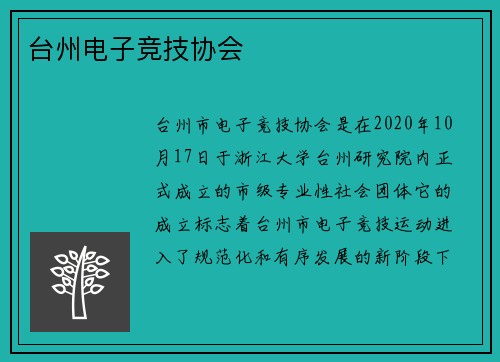 台州电子竞技协会

台州市电子竞技协会是在2020年10月17日于浙江大学台州研究院内正式成立的市级专业性社会团体它的成立标志着台州市电子竞技运动进入了规范化和有序发展的新阶段下